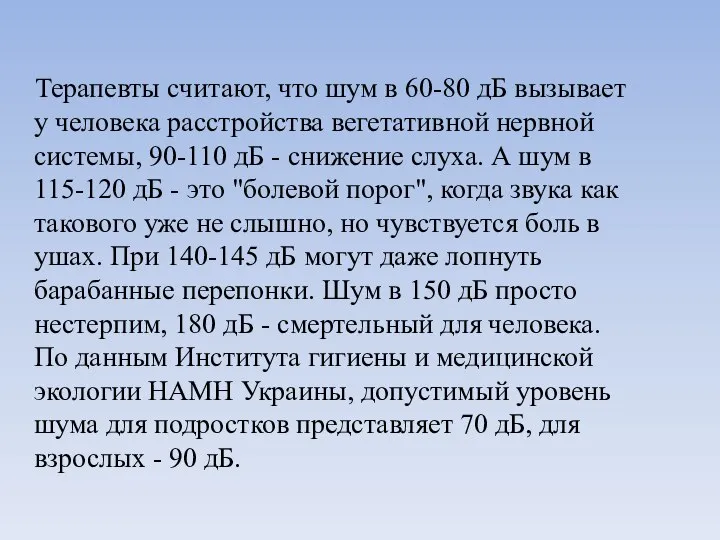 Терапевты считают, что шум в 60-80 дБ вызывает у человека расстройства вегетативной нервной системы, 90-110 дБ - снижение слуха. А шум в 115-120 дБ - это "болевой порог", когда звука как такового уже не слышно, но чувствуется боль в ушах. При 140-145 дБ могут даже лопнуть барабанные перепонки. Шум в 150 дБ просто нестерпим, 180 дБ - смертельный для человека. По данным Института гигиены и медицинской экологии НАМН Украины, допустимый уровень шума для подростков представляет 70 дБ, для взрослых - 90 дБ.